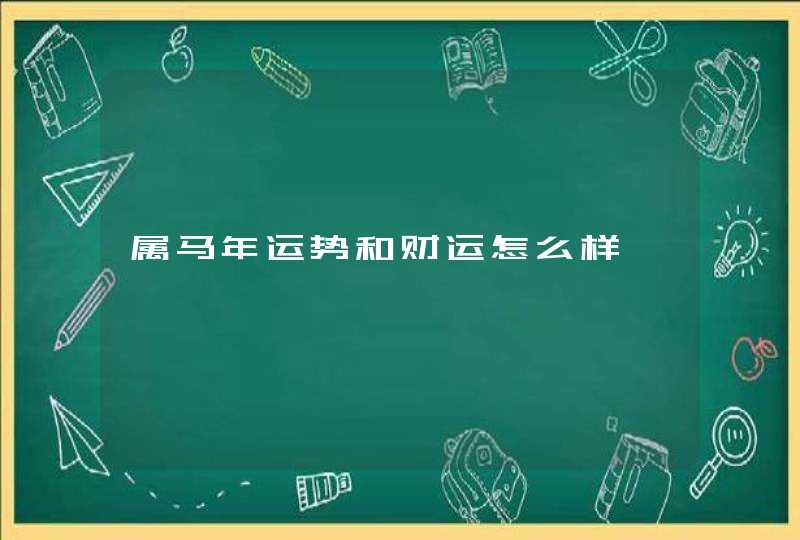 属马年运势和财运怎么样